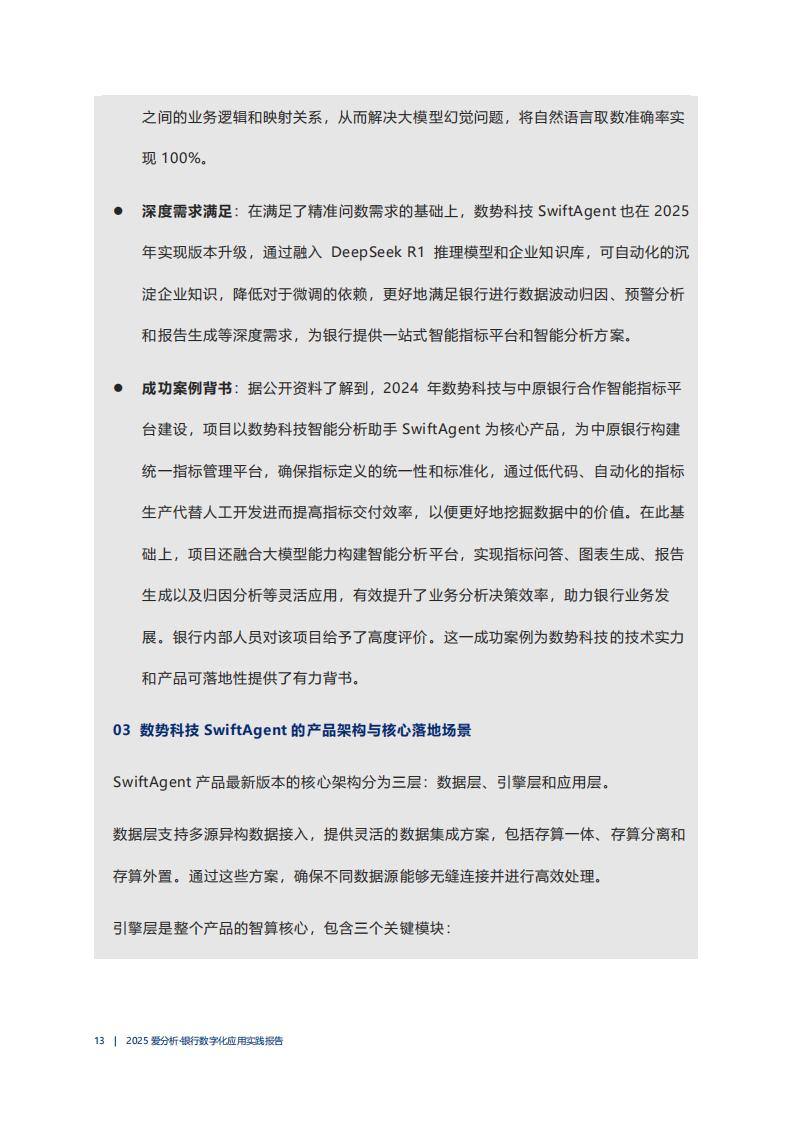 之间的业务逻辑和映射关系，从而解决大模型幻觉问题，将自然语言取数准确率实现 100%。

● 深度需求满足：在满足了精准问数需求的基础上，数势科技 SwiftAgent 也在 2025 年实现版本升级，通过融入 DeepSeek R1 推理模型和企业知识库，可自动化的沉淀企业知识，降低对于微调的依赖，更好地满足银行进行数据波动归因、预警分析和报告生成等深度需求，为银行提供一站式智能指标平台和智能分析方案。

● 成功案例背书：据公开资料了解到，2024 年数势科技与中原银行合作智能指标平台建设，项目以数势科技智能分析助手 SwiftAgent 为核心产品，为中原银行构建统一指标管理平台，确保指标定义的统一性和标准化，通过低代码、自动化的指标生产代替人工开发进而提高指标交付效率，以便更好地挖掘数据中的价值。在此基础上，项目还融合大模型能力构建智能分析平台，实现指标问答、图表生成、报告生成以及归因分析等灵活应用，有效提升了业务分析决策效率，助力银行业务发展。银行内部人员对该项目给予了高度评价。这一成功案例为数势科技的技术实力和产品可落地性提供了有力背书。

03 数势科技 SwiftAgent 的产品架构与核心落地场景

SwiftAgent 产品最新版本的核心架构分为三层：数据层、引擎层和应用层。

数据层支持多源异构数据接入，提供灵活的数据集成方案，包括存算一体、存算分离和存算外置。通过这些方案，确保不同数据源能够无缝连接并进行高效处理。

引擎层是整个产品的智算核心，包含三个关键模块：

13 | 2025 爱分析·银行数字化应用实践报告